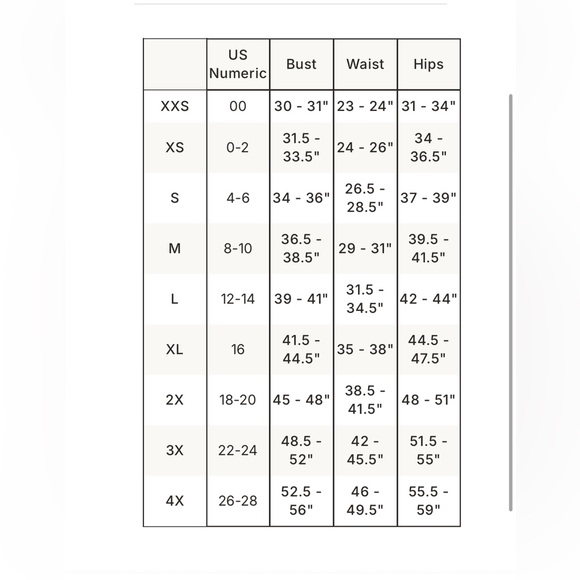 |  | US Numeric | Bust | Waist | Hips |
|---|---|---|---|---|
| XXS | 00 | 30 - 31" | 23 - 24" | 31 - 34" |
| XS | 0-2 | 31.5 - 33.5" | 24 - 26" | 34 - 36.5" |
| S | 4-6 | 34 - 36" | 26.5 - 28.5" | 37 - 39" |
| M | 8-10 | 36.5 - 38.5" | 29 - 31" | 39.5 - 41.5" |
| L | 12-14 | 39 - 41" | 31.5 - 34.5" | 42 - 44" |
| XL | 16 | 41.5 - 44.5" | 35 - 38" | 44.5 - 47.5" |
| 2X | 18-20 | 45 - 48" | 38.5 - 41.5" | 48 - 51" |
| 3X | 22-24 | 48.5 - 52" | 42 - 45.5" | 51.5 - 55" |
| 4X | 26-28 | 52.5 - 56" | 46 - 49.5" | 55.5 - 59" |